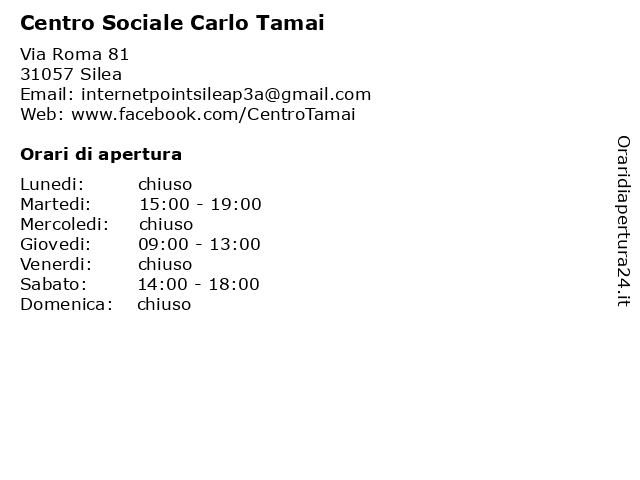 Centro Sociale Carlo Tamai

Via Roma 81
31057 Silea
Email: internetpointsileap3a@gmail.com
Web: www.facebook.com/CentroTamai

Orari di apertura

Lunedi: chiuso
Martedi: 15:00 - 19:00
Mercoledi: chiuso
Giovedi: 09:00 - 13:00
Venerdi: chiuso
Sabato: 14:00 - 18:00
Domenica: chiuso

Oraridiapertura24.it